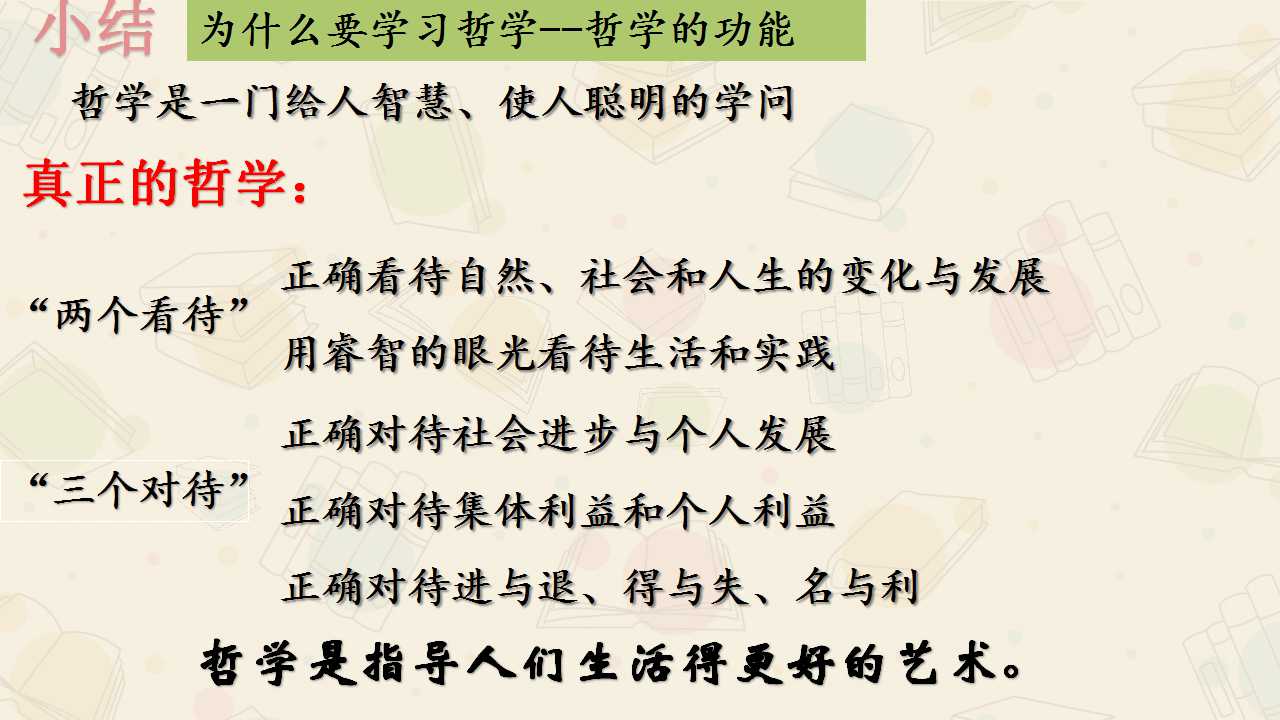 小结

为什么要学习哲学--哲学的功能

哲学是一门给人智慧、使人聪明的学问

真正的哲学：

“两个看待”

正确看待自然、社会和人生的变化与发展

用睿智的眼光看待生活和实践

“三个对待”

正确对待社会进步与个人发展

正确对待集体利益和个人利益

正确对待进与退、得与失、名与利

哲学是指导人们生活得更好的艺术。